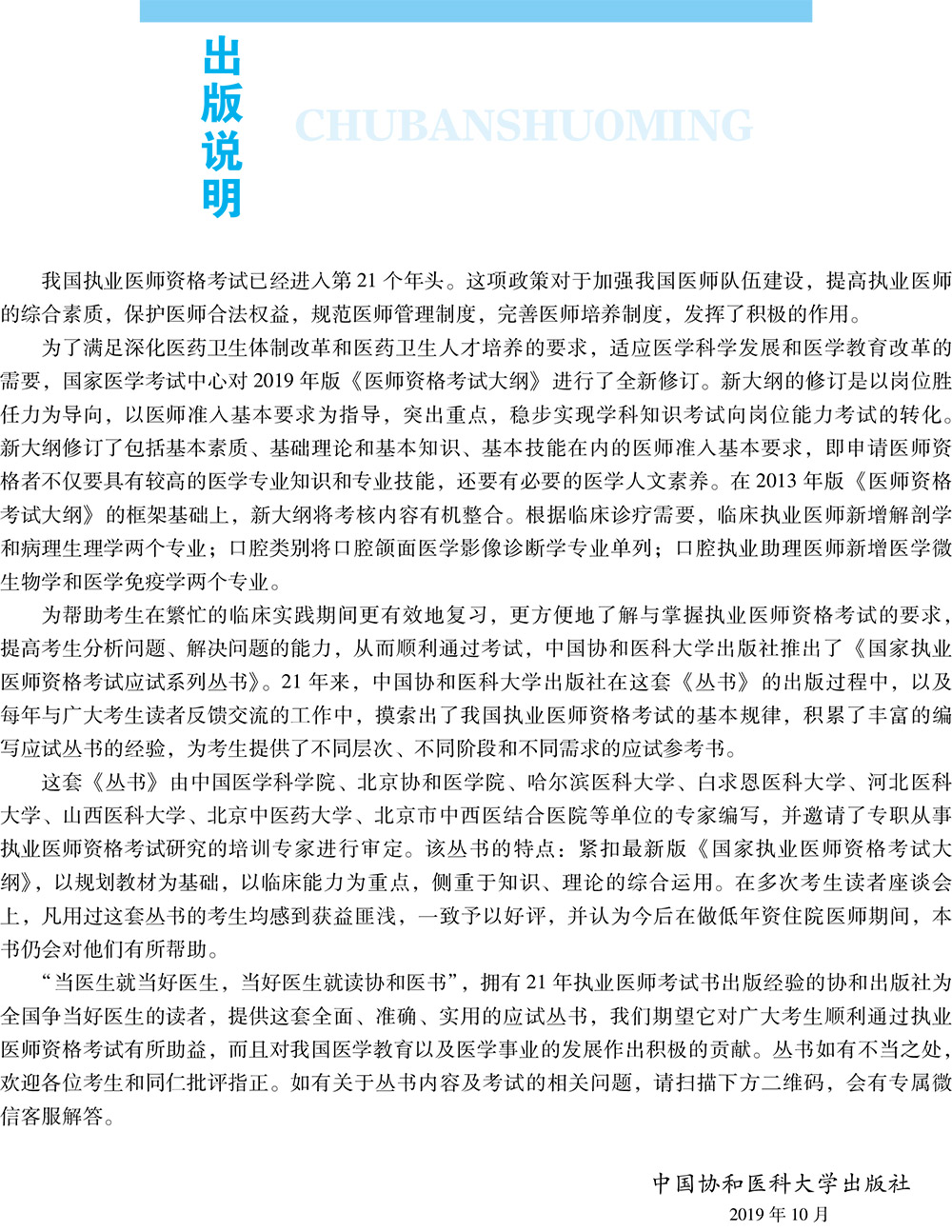 出版说明

CHUBANSHUOMING

我国执业医师资格考试已经进入第21个年头。这项政策对于加强我国医师队伍建设，提高执业医师的综合素质，保护医师合法权益，规范医师管理制度，完善医师培养制度，发挥了积极的作用。

为了满足深化医药卫生体制改革和医药卫生人才培养的要求，适应医学科学发展和医学教育改革的需要，国家医学考试中心对2019年版《医师资格考试大纲》进行了全新修订。新大纲的修订是以岗位胜任力为导向，以医师准入基本要求为指导，突出重点，稳步实现学科知识考试向岗位能力考试的转化。新大纲修订了包括基本素质、基础理论和基本知识、基本技能在内的医师准入基本要求，即申请医师资格者不仅要具有较高的医学专业知识和专业技能，还要有必要的医学人文素养。在2013年版《医师资格考试大纲》的框架基础上，新大纲将考核内容有机整合。根据临床诊疗需要，临床执业医师新增解剖学和病理生理学两个专业；口腔类别将口腔颌面医学影像诊断学专业单列；口腔执业助理医师新增医学微生物学和医学免疫学两个专业。

为帮助考生在繁忙的临床实践期间更有效地复习，更方便地了解与掌握执业医师资格考试的要求，提高考生分析问题、解决问题的能力，从而顺利通过考试，中国协和医科大学出版社推出了《国家执业医师资格考试应试系列丛书》。21年来，中国协和医科大学出版社在这套《丛书》的出版过程中，以及每年与广大考生读者反馈交流的工作中，摸索出了我国执业医师资格考试的基本规律，积累了丰富的编写应试丛书的经验，为考生提供了不同层次、不同阶段和不同需求的应试参考书。

这套《丛书》由中国医学科学院、北京协和医学院、哈尔滨医科大学、白求恩医科大学、河北医科大学、山西医科大学、北京中医药大学、北京市中西医结合医院等单位的专家编写，并邀请了专职从事执业医师资格考试研究的培训专家进行审定。该丛书的特点：紧扣最新版《国家执业医师资格考试大纲》，以规划教材为基础，以临床能力为重点，侧重于知识、理论的综合运用。在多次考生读者座谈会上，凡用过这套丛书的考生均感到获益匪浅，一致予以好评，并认为今后在做低年资住院医师期间，本书仍会对他们有所帮助。

“当医生就当好医生，当好医生就读协和医书”，拥有21年执业医师考试书出版经验的协和出版社为全国争当好医生的读者，提供这套全面、准确、实用的应试丛书，我们期望它对广大考生顺利通过执业医师资格考试有所助益，而且对我国医学教育以及医学事业的发展作出积极的贡献。丛书如有不当之处，欢迎各位考生和同仁批评指正。如有关于丛书内容及考试的相关问题，请扫描下方二维码，会有专属微信客服解答。

中国协和医科大学出版社
2019年10月